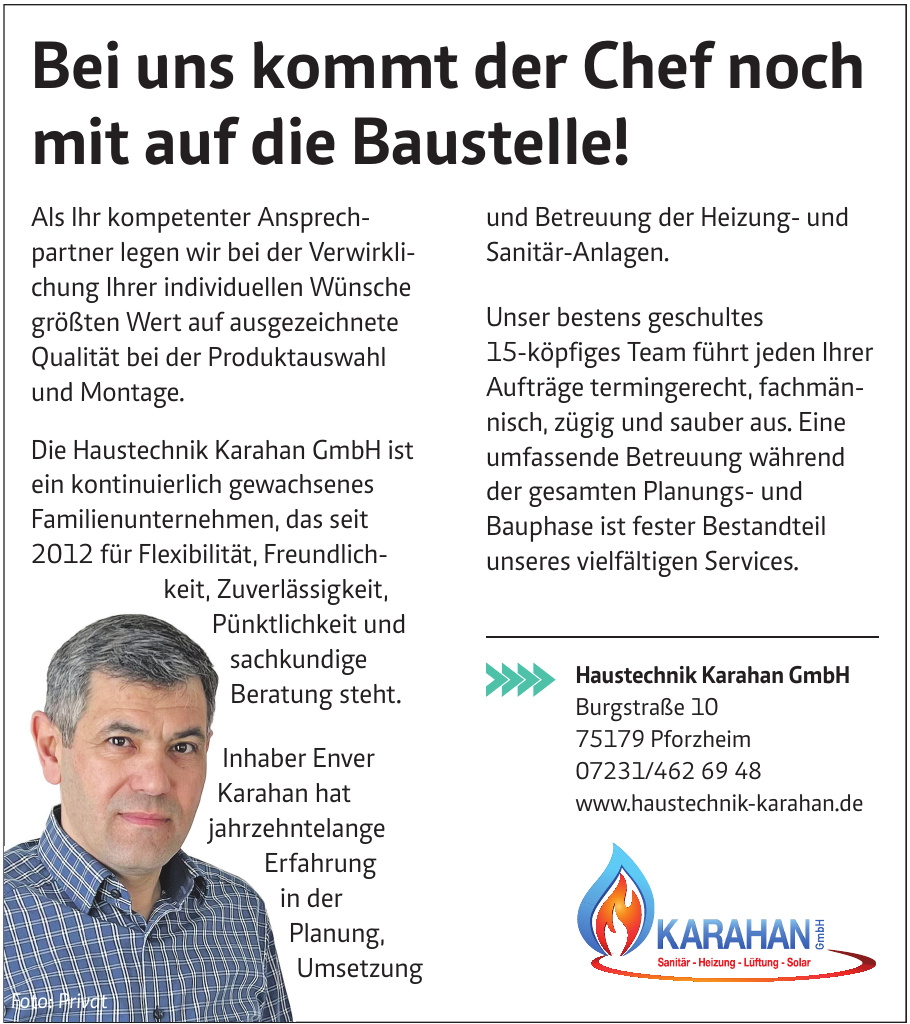 Bei uns kommt der Chef noch mit auf die Baustelle!

Als Ihr kompetenter Ansprechpartner legen wir bei der Verwirklichung Ihrer individuellen Wünsche größten Wert auf ausgezeichnete Qualität bei der Produktauswahl und Montage.

Die Haustechnik Karahan GmbH ist ein kontinuierlich gewachsenes Familienunternehmen, das seit 2012 für Flexibilität, Freundlichkeit, Zuverlässigkeit, Pünktlichkeit und sachkundige Beratung steht.

Inhaber Enver Karahan hat jahrzehntelange Erfahrung in der Planung, Umsetzung und Betreuung der Heizung- und Sanitär-Anlagen.

Unser bestens geschultes 15-köpfiges Team führt jeden Ihrer Aufträge termingerecht, fachmännisch, zügig und sauber aus. Eine umfassende Betreuung während der gesamten Planungs- und Bauphase ist fester Bestandteil unseres vielfältigen Services.

Haustechnik Karahan GmbH
Burgstraße 10
75179 Pforzheim
07231/462 69 48
www.haustechnik-karahan.de

KARAHAN GmbH
Sanitär - Heizung - Lüftung - Solar

Foto: Privat